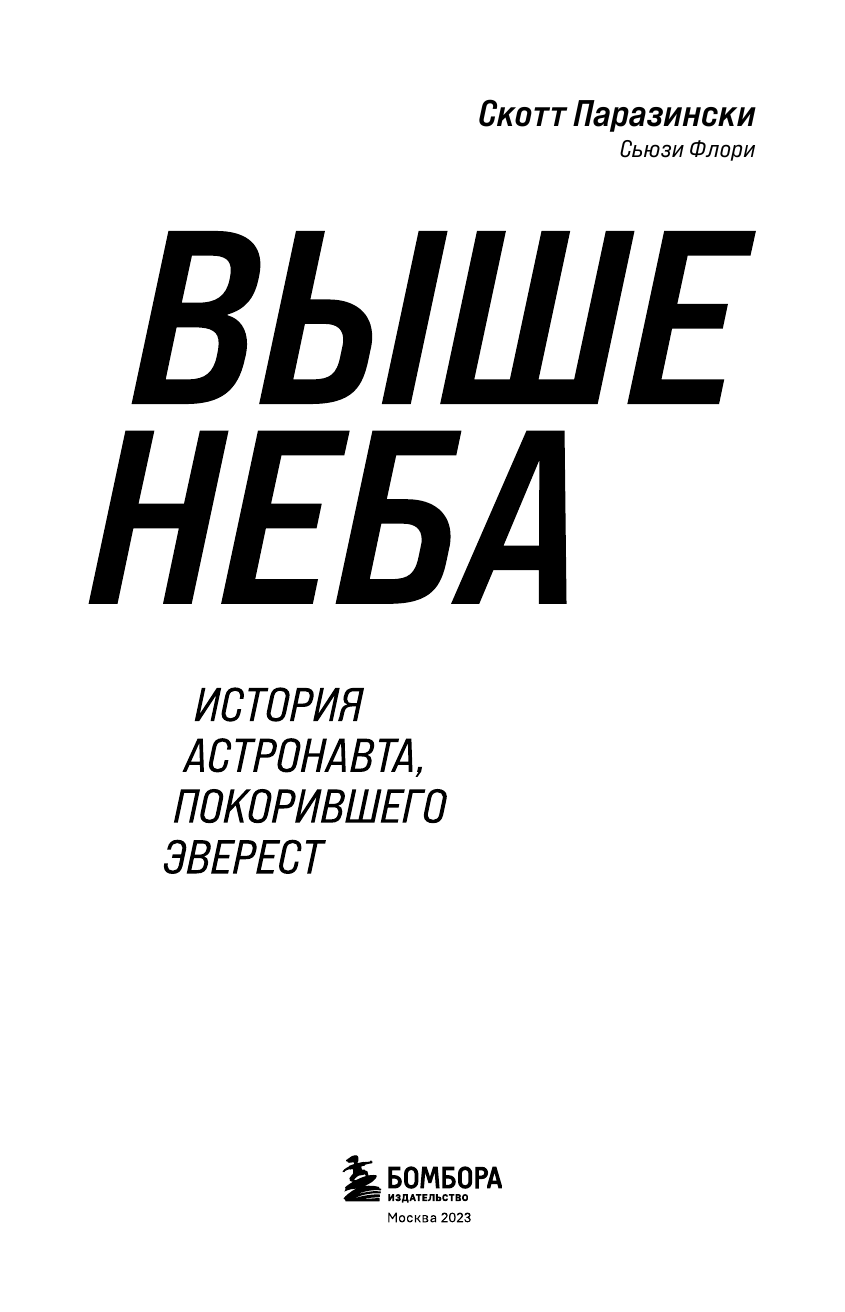 Скотт Паразински
Сьюзи Флори

ВЫШЕ НЕБА

ИСТОРИЯ АСТРОНАВТА, ПОКОРИВШЕГО ЭВЕРЕСТ

БОМБОРА
ИЗДАТЕЛЬСТВО
Москва 2023